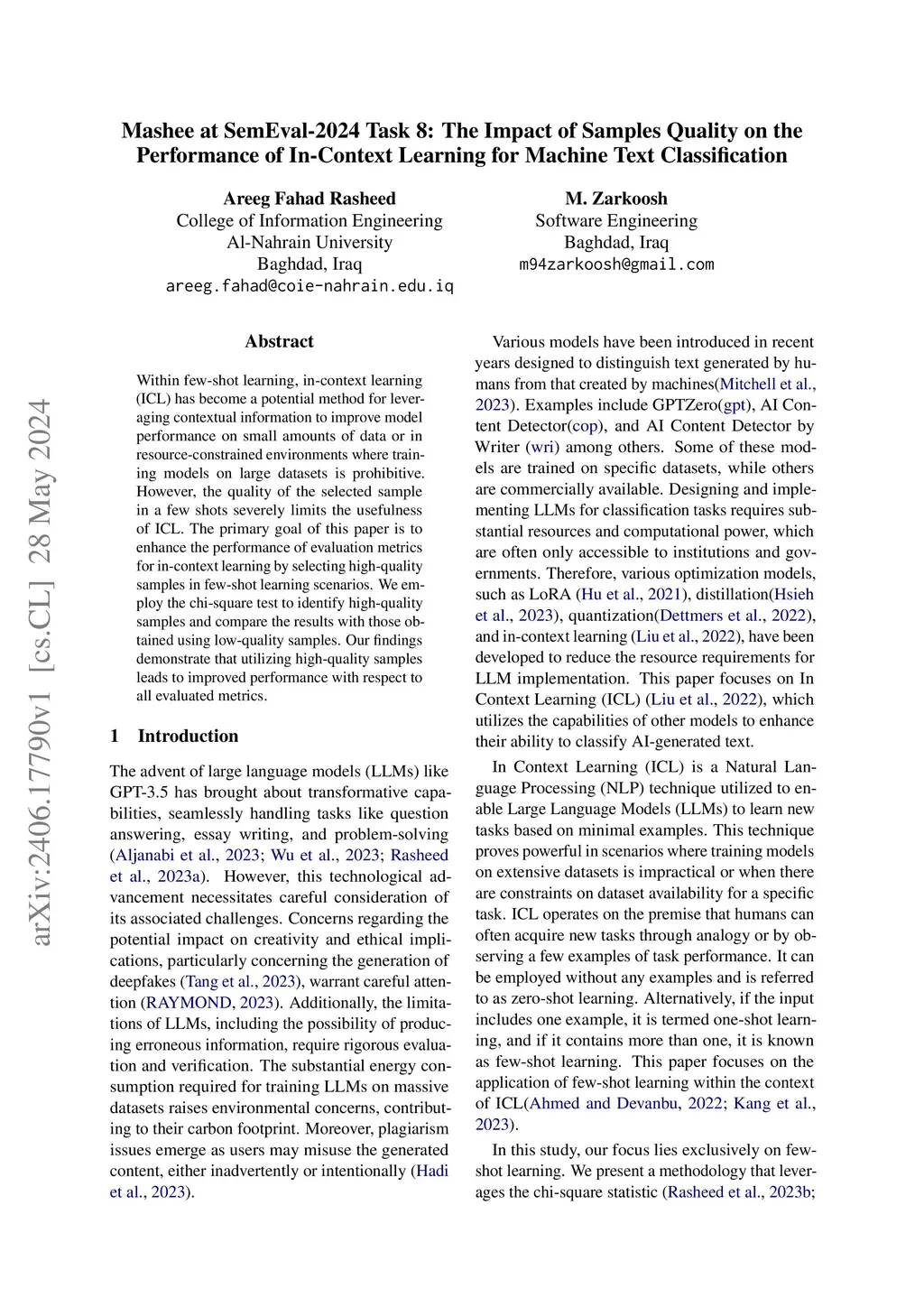 Mashee at SemEval-2024 Task 8: The Impact of Samples Quality on the Performance of In-Context Learning for Machine Text Classification

Areeg Fahad Rasheed
College of Information Engineering
Al-Nahrain University
Baghdad, Iraq
areeg.fahad@coie-nahrain.edu.iq

M. Zarkoosh
Software Engineering
Baghdad, Iraq
m94zarkoosh@gmail.com

arXiv:2406.17790v1 [cs.CL] 28 May 2024

Abstract

Within few-shot learning, in-context learning (ICL) has become a potential method for leveraging contextual information to improve model performance on small amounts of data or in resource-constrained environments where training models on large datasets is prohibitive. However, the quality of the selected sample in a few shots severely limits the usefulness of ICL. The primary goal of this paper is to enhance the performance of evaluation metrics for in-context learning by selecting high-quality samples in few-shot learning scenarios. We employ the chi-square test to identify high-quality samples and compare the results with those obtained using low-quality samples. Our findings demonstrate that utilizing high-quality samples leads to improved performance with respect to all evaluated metrics.

1 Introduction

The advent of large language models (LLMs) like GPT-3.5 has brought about transformative capabilities, seamlessly handling tasks like question answering, essay writing, and problem-solving (Aljanabi et al., 2023; Wu et al., 2023; Rasheed et al., 2023a). However, this technological advancement necessitates careful consideration of its associated challenges. Concerns regarding the potential impact on creativity and ethical implications, particularly concerning the generation of deepfakes (Tang et al., 2023), warrant careful attention (RAYMOND, 2023). Additionally, the limitations of LLMs, including the possibility of producing erroneous information, require rigorous evaluation and verification. The substantial energy consumption required for training LLMs on massive datasets raises environmental concerns, contributing to their carbon footprint. Moreover, plagiarism issues emerge as users may misuse the generated content, either inadvertently or intentionally (Hadi et al., 2023).

Various models have been introduced in recent years designed to distinguish text generated by humans from that created by machines(Mitchell et al., 2023). Examples include GPTZero(gpt), AI Content Detector(cop), and AI Content Detector by Writer (wri) among others. Some of these models are trained on specific datasets, while others are commercially available. Designing and implementing LLMs for classification tasks requires substantial resources and computational power, which are often only accessible to institutions and governments. Therefore, various optimization models, such as LoRA (Hu et al., 2021), distillation(Hsieh et al., 2023), quantization(Dettmers et al., 2022), and in-context learning (Liu et al., 2022), have been developed to reduce the resource requirements for LLM implementation. This paper focuses on In Context Learning (ICL) (Liu et al., 2022), which utilizes the capabilities of other models to enhance their ability to classify AI-generated text.

In Context Learning (ICL) is a Natural Language Processing (NLP) technique utilized to enable Large Language Models (LLMs) to learn new tasks based on minimal examples. This technique proves powerful in scenarios where training models on extensive datasets is impractical or when there are constraints on dataset availability for a specific task. ICL operates on the premise that humans can often acquire new tasks through analogy or by observing a few examples of task performance. It can be employed without any examples and is referred to as zero-shot learning. Alternatively, if the input includes one example, it is termed one-shot learning, and if it contains more than one, it is known as few-shot learning. This paper focuses on the application of few-shot learning within the context of ICL(Ahmed and Devanbu, 2022; Kang et al., 2023).

In this study, our focus lies exclusively on few-shot learning. We present a methodology that leverages the chi-square statistic (Rasheed et al., 2023b;